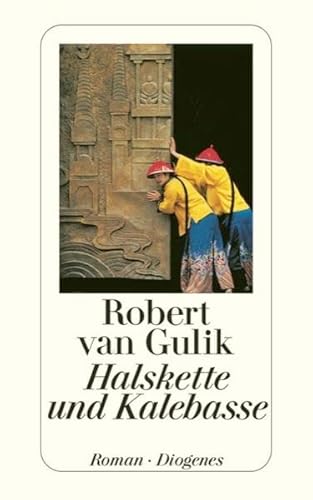 Robert van Gulik
Halskette und Kalebasse

Roman · Diogenes